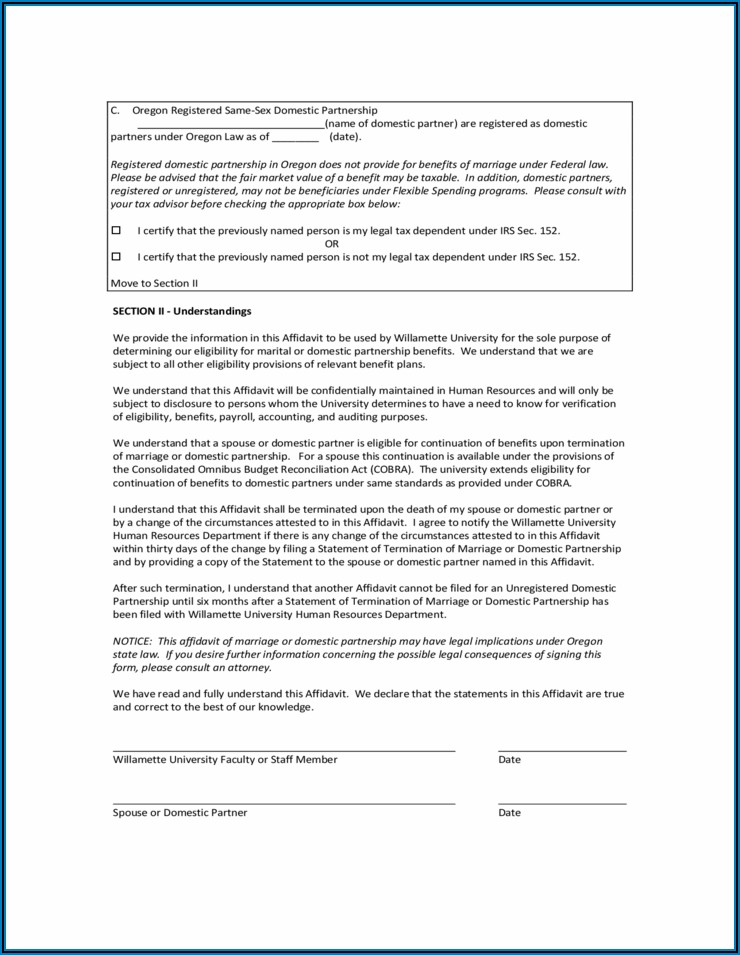 C. Oregon Registered Same-Sex Domestic Partnership
________________________________(name of domestic partner) are registered as domestic partners under Oregon Law as of ________ (date).

Registered domestic partnership in Oregon does not provide for benefits of marriage under Federal law. Please be advised that the fair market value of a benefit may be taxable. In addition, domestic partners, registered or unregistered, may not be beneficiaries under Flexible Spending programs. Please consult with your tax advisor before checking the appropriate box below:

☐ I certify that the previously named person is my legal tax dependent under IRS Sec. 152.
OR
☐ I certify that the previously named person is not my legal tax dependent under IRS Sec. 152.

Move to Section II

SECTION II - Understandings

We provide the information in this Affidavit to be used by Willamette University for the sole purpose of determining our eligibility for marital or domestic partnership benefits. We understand that we are subject to all other eligibility provisions of relevant benefit plans.

We understand that this Affidavit will be confidentially maintained in Human Resources and will only be subject to disclosure to persons whom the University determines to have a need to know for verification of eligibility, benefits, payroll, accounting, and auditing purposes.

We understand that a spouse or domestic partner is eligible for continuation of benefits upon termination of marriage or domestic partnership. For a spouse this continuation is available under the provisions of the Consolidated Omnibus Budget Reconciliation Act (COBRA). The university extends eligibility for continuation of benefits to domestic partners under same standards as provided under COBRA.

I understand that this Affidavit shall be terminated upon the death of my spouse or domestic partner or by a change of the circumstances attested to in this Affidavit. I agree to notify the Willamette University Human Resources Department if there is any change of the circumstances attested to in this Affidavit within thirty days of the change by filing a Statement of Termination of Marriage or Domestic Partnership and by providing a copy of the Statement to the spouse or domestic partner named in this Affidavit.

After such termination, I understand that another Affidavit cannot be filed for an Unregistered Domestic Partnership until six months after a Statement of Termination of Marriage or Domestic Partnership has been filed with Willamette University Human Resources Department.

NOTICE: This affidavit of marriage or domestic partnership may have legal implications under Oregon state law. If you desire further information concerning the possible legal consequences of signing this form, please consult an attorney.

We have read and fully understand this Affidavit. We declare that the statements in this Affidavit are true and correct to the best of our knowledge.

Willamette University Faculty or Staff Member
Date

Spouse or Domestic Partner
Date